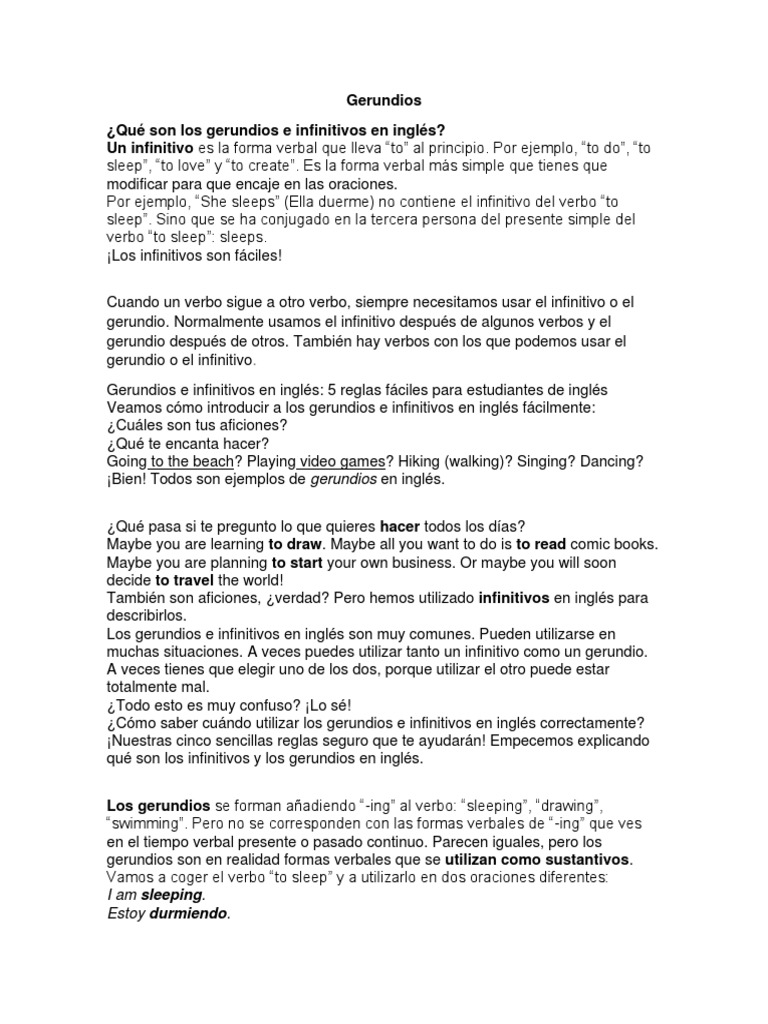 Gerundios

¿Qué son los gerundios e infinitivos en inglés?
Un infinitivo es la forma verbal que lleva “to” al principio. Por ejemplo, “to do”, “to sleep”, “to love” y “to create”. Es la forma verbal más simple que tienes que modificar para que encaje en las oraciones.
Por ejemplo, “She sleeps” (Ella duerme) no contiene el infinitivo del verbo “to sleep”. Sino que se ha conjugado en la tercera persona del presente simple del verbo “to sleep”: sleeps.
¡Los infinitivos son fáciles!

Cuando un verbo sigue a otro verbo, siempre necesitamos usar el infinitivo o el gerundio. Normalmente usamos el infinitivo después de algunos verbos y el gerundio después de otros. También hay verbos con los que podemos usar el gerundio o el infinitivo.

Gerundios e infinitivos en inglés: 5 reglas fáciles para estudiantes de inglés
Veamos cómo introducir a los gerundios e infinitivos en inglés fácilmente:
¿Cuáles son tus aficiones?
¿Qué te encanta hacer?
Going to the beach? Playing video games? Hiking (walking)? Singing? Dancing?
¡Bien! Todos son ejemplos de gerundios en inglés.

¿Qué pasa si te pregunto lo que quieres hacer todos los días?
Maybe you are learning to draw. Maybe all you want to do is to read comic books.
Maybe you are planning to start your own business. Or maybe you will soon decide to travel the world!
También son aficiones, ¿verdad? Pero hemos utilizado infinitivos en inglés para describirlos.
Los gerundios e infinitivos en inglés son muy comunes. Pueden utilizarse en muchas situaciones. A veces puedes utilizar tanto un infinitivo como un gerundio.
A veces tienes que elegir uno de los dos, porque utilizar el otro puede estar totalmente mal.
¿Todo esto es muy confuso? ¡Lo sé!
¿Cómo saber cuándo utilizar los gerundios e infinitivos en inglés correctamente?
¡Nuestras cinco sencillas reglas seguro que te ayudarán! Empecemos explicando qué son los infinitivos y los gerundios en inglés.

Los gerundios se forman añadiendo “-ing” al verbo: “sleeping”, “drawing”, “swimming”. Pero no se corresponden con las formas verbales de “-ing” que ves en el tiempo verbal presente o pasado continuo. Parecen iguales, pero los gerundios son en realidad formas verbales que se utilizan como sustantivos.
Vamos a coger el verbo “to sleep” y a utilizarlo en dos oraciones diferentes:
I am sleeping.
Estoy durmiendo.